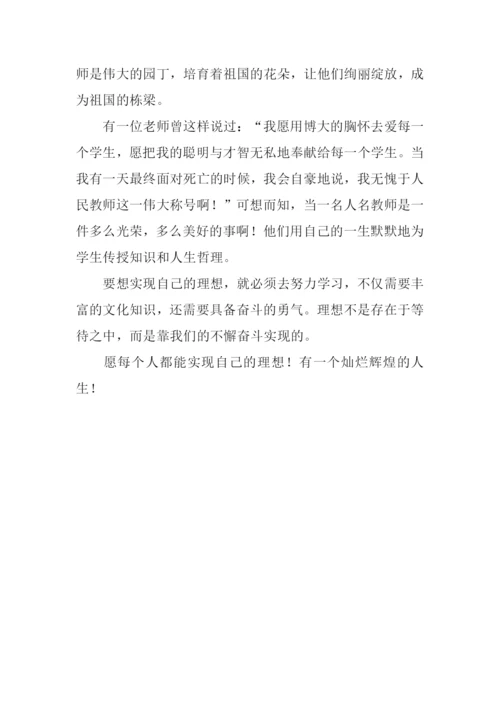 师是伟大的园丁，培育着祖国的花朵，让他们绚丽绽放，成为祖国的栋梁。

有一位老师曾这样说过：“我愿用博大的胸怀去爱每一个学生，愿把我的聪明与才智无私地奉献给每一个学生。当我有一天最终面对死亡的时候，我会自豪地说，我无愧于人民教师这一伟大称号啊！”可想而知，当一名人名教师是一件多么光荣，多么美好的事啊！他们用自己的一生默默地为学生传授知识和人生哲理。

要想实现自己的理想，就必须去努力学习，不仅需要丰富的文化知识，还需要具备奋斗的勇气。理想不是存在于等待之中，而是靠我们的不懈奋斗实现的。

愿每个人都能实现自己的理想！有一个灿烂辉煌的人生！